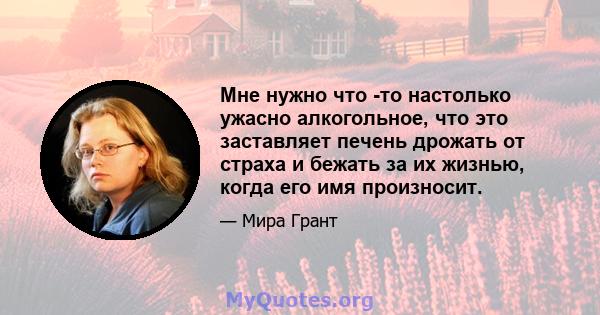 Мне нужно что -то настолько ужасно алкогольное, что это заставляет печень дрожать от страха и бежать за их жизнью, когда его имя произносит.

— Мира Грант

MyQuotes.org